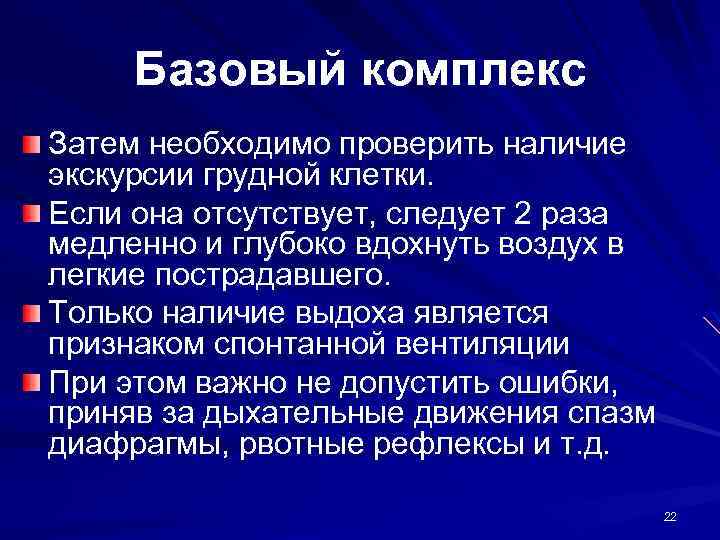 Базовый комплекс

Затем необходимо проверить наличие экскурсии грудной клетки.

Если она отсутствует, следует 2 раза медленно и глубоко вдохнуть воздух в легкие пострадавшего.

Только наличие выдоха является признаком спонтанной вентиляции

При этом важно не допустить ошибки, приняв за дыхательные движения спазм диафрагмы, рвотные рефлексы и т.д.

22